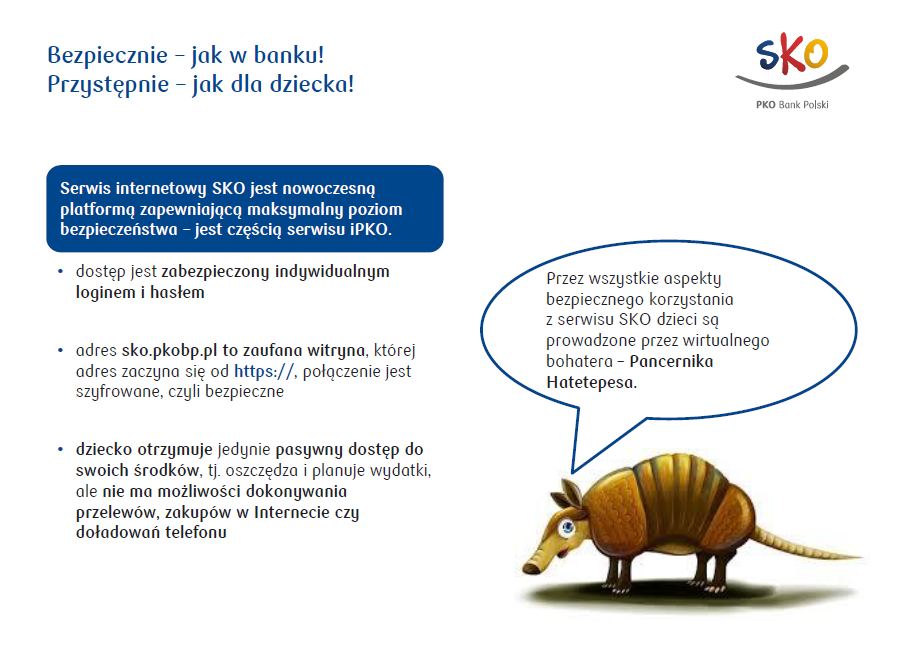 Bezpiecznie – jak w banku!
Przystępnie – jak dla dziecka!

SKO
PKO Bank Polski

Serwis internetowy SKO jest nowoczesną platformą zapewniającą maksymalny poziom bezpieczeństwa – jest częścią serwisu iPKO.

• dostęp jest zabezpieczony indywidualnym loginem i hasłem

• adres sko.pkobp.pl to zaufana witryna, której adres zaczyna się od https://, połączenie jest szyfrowane, czyli bezpieczne

• dziecko otrzymuje jedynie pasywny dostęp do swoich środków, tj. oszczędza i planuje wydatki, ale nie ma możliwości dokonywania przelewów, zakupów w Internecie czy doładowań telefonu

Przez wszystkie aspekty bezpiecznego korzystania z serwisu SKO dzieci są prowadzone przez wirtualnego bohatera – Pancernika Hatetepesa.